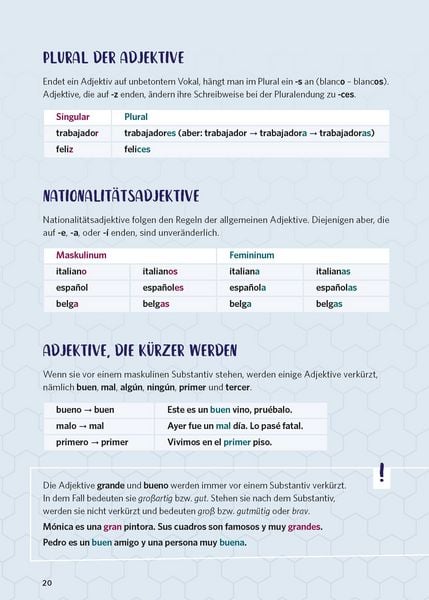 PLURAL DER ADJEKTIVE

Endet ein Adjektiv auf unbetontem Vokal, hängt man im Plural ein -s an (blanco – blancos). Adjektive, die auf -z enden, ändern ihre Schreibweise bei der Pluralendung zu -ces.

| Singular | Plural |
|---|---|
| trabajador | trabajadores (aber: trabajador → trabajadora → trabajadoras) |
| feliz | felices |

NATIONALITÄTSADJEKTIVE

Nationalitätsadjektive folgen den Regeln der allgemeinen Adjektive. Diejenigen aber, die auf -e, -a, oder -í enden, sind unveränderlich.

| Maskulinum | | Femininum | |
|---|---|---|---|
| italiano | italianos | italiana | italianas |
| español | españoles | española | españolas |
| belga | belgas | belga | belgas |

ADJEKTIVE, DIE KÜRZER WERDEN

Wenn sie vor einem maskulinen Substantiv stehen, werden einige Adjektive verkürzt, nämlich buen, mal, algún, ningún, primer und tercer.

| bueno → buen | Este es un buen vino, pruébalo. |
|---|---|
| malo → mal | Ayer fue un mal día. Lo pasé fatal. |
| primero → primer | Vivimos en el primer piso. |

!

Die Adjektive grande und bueno werden immer vor einem Substantiv verkürzt. In dem Fall bedeuten sie großartig bzw. gut. Stehen sie nach dem Substantiv, werden sie nicht verkürzt und bedeuten groß bzw. gutmütig oder brav.

Mónica es una gran pintora. Sus cuadros son famosos y muy grandes.

Pedro es un buen amigo y una persona muy buena.

20